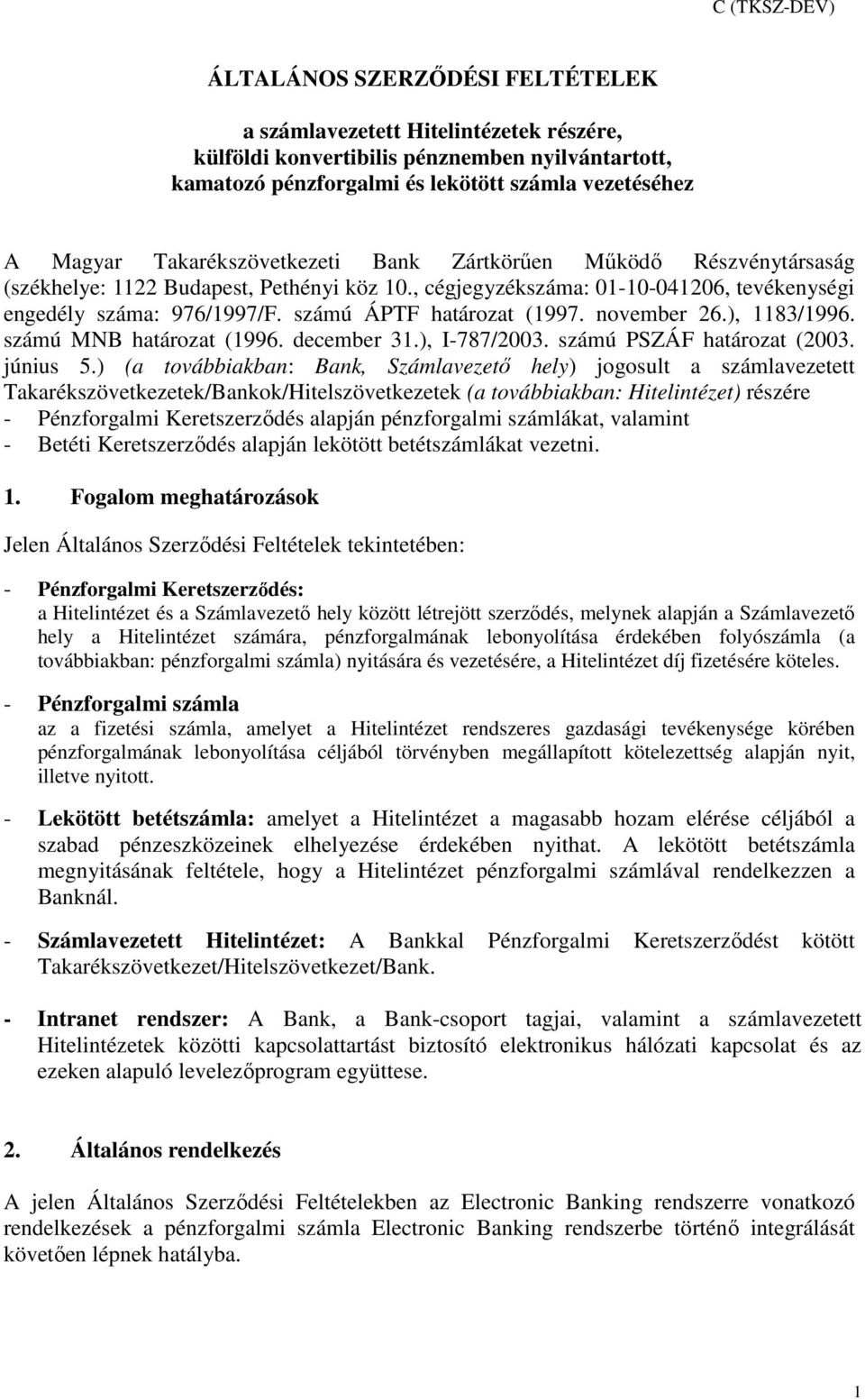 C (TKSZ-DEV)

ÁLTALÁNOS SZERZŐDÉSI FELTÉTELEK

a számlavezetett Hitelintézetek részére, külföldi konvertibilis pénznemben nyilvántartott, kamatozó pénzforgalmi és lekötött számla vezetéséhez

A Magyar Takarékszövetkezeti Bank Zártkörűen Működő Részvénytársaság (székhelye: 1122 Budapest, Pethényi köz 10., cégjegyzékszáma: 01-10-041206, tevékenységi engedély száma: 976/1997/F. számú ÁPTF határozat (1997. november 26.), 1183/1996. számú MNB határozat (1996. december 31.), I-787/2003. számú PSZÁF határozat (2003. június 5.) (a továbbiakban: Bank, Számlavezető hely) jogosult a számlavezetett Takarékszövetkezetek/Bankok/Hitelszövetkezetek (a továbbiakban: Hitelintézet) részére
- Pénzforgalmi Keretszerződés alapján pénzforgalmi számlákat, valamint
- Betéti Keretszerződés alapján lekötött betétszámlákat vezetni.

1. Fogalom meghatározások

Jelen Általános Szerződési Feltételek tekintetében:

- Pénzforgalmi Keretszerződés:
a Hitelintézet és a Számlavezető hely között létrejött szerződés, melynek alapján a Számlavezető hely a Hitelintézet számára, pénzforgalmának lebonyolítása érdekében folyószámla (a továbbiakban: pénzforgalmi számla) nyitására és vezetésére, a Hitelintézet díj fizetésére köteles.

- Pénzforgalmi számla
az a fizetési számla, amelyet a Hitelintézet rendszeres gazdasági tevékenysége körében pénzforgalmának lebonyolítása céljából törvényben megállapított kötelezettség alapján nyit, illetve nyitott.

- Lekötött betétszámla: amelyet a Hitelintézet a magasabb hozam elérése céljából a szabad pénzeszközeinek elhelyezése érdekében nyithat. A lekötött betétszámla megnyitásának feltétele, hogy a Hitelintézet pénzforgalmi számlával rendelkezzen a Banknál.

- Számlavezetett Hitelintézet: A Bankkal Pénzforgalmi Keretszerződést kötött Takarékszövetkezet/Hitelszövetkezet/Bank.

- Intranet rendszer: A Bank, a Bank-csoport tagjai, valamint a számlavezetett Hitelintézetek közötti kapcsolattartást biztosító elektronikus hálózati kapcsolat és az ezeken alapuló levelezőprogram együttese.

2. Általános rendelkezés

A jelen Általános Szerződési Feltételekben az Electronic Banking rendszerre vonatkozó rendelkezések a pénzforgalmi számla Electronic Banking rendszerbe történő integrálását követően lépnek hatályba.

1